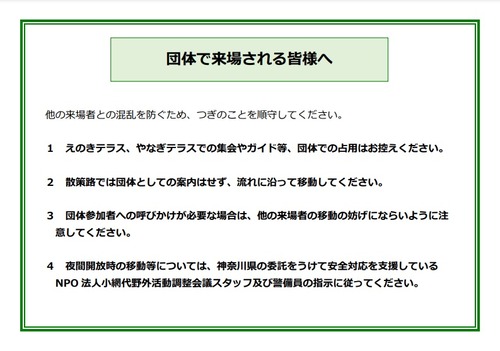 団体で来場される皆様へ

他の来場者との混乱を防ぐため、つぎのことを順守してください。

1　えのきテラス、やなぎテラスでの集会やガイド等、団体での占用はお控えください。

2　散策路では団体としての案内はせず、流れに沿って移動してください。

3　団体参加者への呼びかけが必要な場合は、他の来場者の移動の妨げにならないように注意してください。

4　夜間開放時の移動等については、神奈川県の委託をうけて安全対応を支援しているNPO 法人小網代野外活動調整会議スタッフ及び警備員の指示に従ってください。